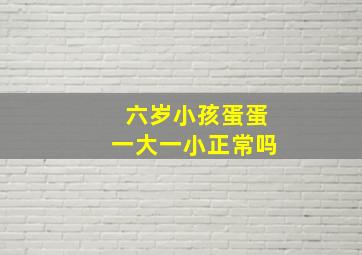 六岁小孩蛋蛋
一大一小正常吗